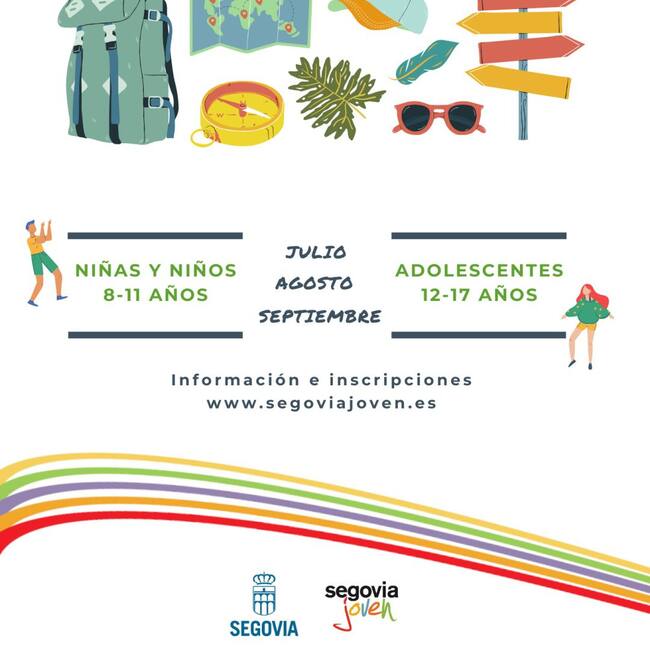 NIÑAS Y NIÑOS
8-11 AÑOS

JULIO
AGOSTO
SEPTIEMBRE

ADOLESCENTES
12-17 AÑOS

Información e inscripciones
www.segoviajoven.es

SEGOVIA

segovia
joven